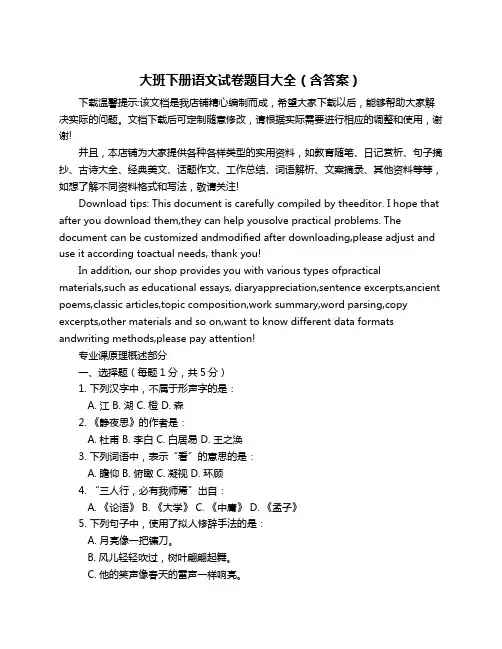 大班下册语文试卷题目大全（含答案）

下载温馨提示:该文档是我店铺精心编制而成，希望大家下载以后，能够帮助大家解决实际的问题。文档下载后可定制随意修改，请根据实际需要进行相应的调整和使用，谢谢!

并且，本店铺为大家提供各种各样类型的实用资料，如教育随笔、日记赏析、句子摘抄、古诗大全、经典美文、话题作文、工作总结、词语解析、文案摘录、其他资料等等，如想了解不同资料格式和写法，敬请关注!

Download tips: This document is carefully compiled by theeditor. I hope that after you download them,they can help yousolve practical problems. The document can be customized andmodified after downloading,please adjust and use it according toactual needs, thank you!

In addition, our shop provides you with various types ofpractical materials,such as educational essays, diaryappreciation,sentence excerpts,ancient poems,classic articles,topic composition,work summary,word parsing,copy excerpts,other materials and so on,want to know different data formats andwriting methods,please pay attention!

专业课原理概述部分

一、选择题（每题 1 分，共 5 分）

1. 下列汉字中，不属于形声字的是：

A. 江 B. 湖 C. 橙 D. 森

2. 《静夜思》的作者是：

A. 杜甫 B. 李白 C. 白居易 D. 王之涣

3. 下列词语中，表示“看”的意思的是：

A. 瞻仰 B. 俯瞰 C. 凝视 D. 环顾

4. “三人行，必有我师焉”出自：

A. 《论语》 B. 《大学》 C. 《中庸》 D. 《孟子》

5. 下列句子中，使用了拟人修辞手法的是：

A. 月亮像一把镰刀。

B. 风儿轻轻吹过，树叶翩翩起舞。

C. 他的笑声像春天的雷声一样响亮。